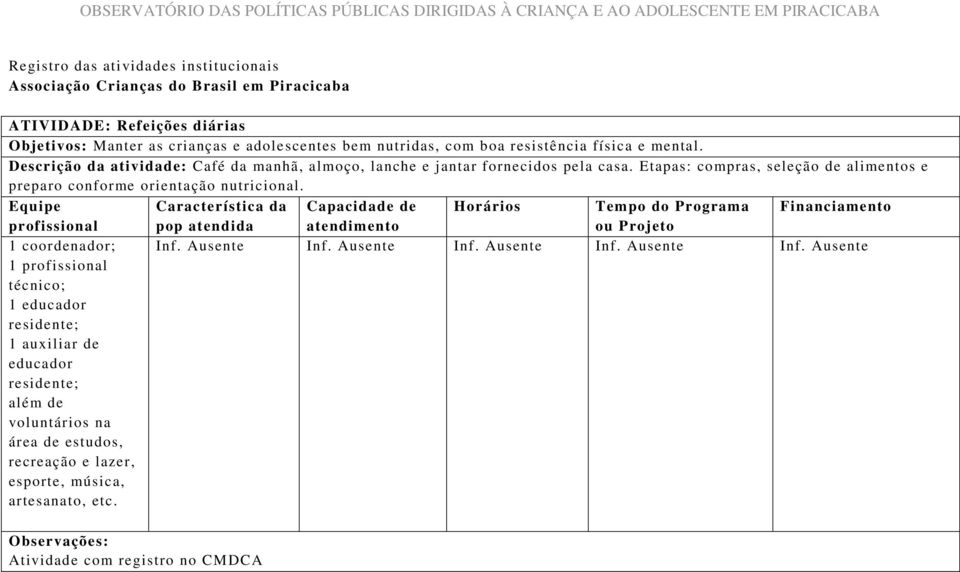 OBSERVATÓRIO DAS POLÍTICAS PÚBLICAS DIRIGIDAS À CRIANÇA E AO ADOLESCENTE EM PIRACICABA

Registro das atividades institucionais
Associação Crianças do Brasil em Piracicaba

ATIVIDADE: Refeições diárias

Objetivos: Manter as crianças e adolescentes bem nutridas, com boa resistência física e mental.

Descrição da atividade: Café da manhã, almoço, lanche e jantar fornecidos pela casa. Etapas: compras, seleção de alimentos e preparo conforme orientação nutricional.

| Equipe profissional | Característica da pop atendida | Capacidade de atendimento | Horários | Tempo do Programa ou Projeto | Financiamento |
|---|---|---|---|---|---|
| 1 coordenador; 1 profissional técnico; 1 educador residente; 1 auxiliar de educador residente; além de voluntários na área de estudos, recreação e lazer, esporte, música, artesanato, etc. | Inf. Ausente | Inf. Ausente | Inf. Ausente | Inf. Ausente | Inf. Ausente |

Observações:
Atividade com registro no CMDCA